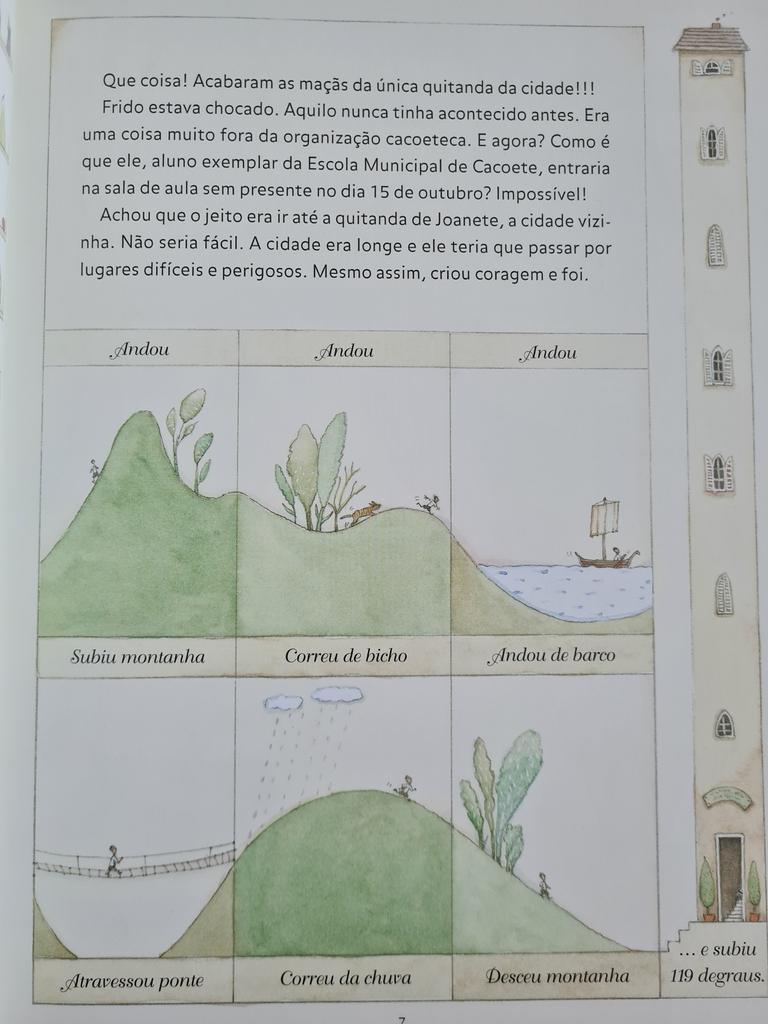 Que coisa! Acabaram as maçãs da única quitanda da cidade!!!

Frido estava chocado. Aquilo nunca tinha acontecido antes. Era uma coisa muito fora da organização cacoeteca. E agora? Como é que ele, aluno exemplar da Escola Municipal de Cacoete, entraria na sala de aula sem presente no dia 15 de outubro? Impossível!

Achou que o jeito era ir até a quitanda de Joanete, a cidade vizinha. Não seria fácil. A cidade era longe e ele teria que passar por lugares difíceis e perigosos. Mesmo assim, criou coragem e foi.

Andou

Andou

Andou

Subiu montanha

Correu de bicho

Andou de barco

Atravessou ponte

Correu da chuva

Desceu montanha

... e subiu 119 degraus.

7